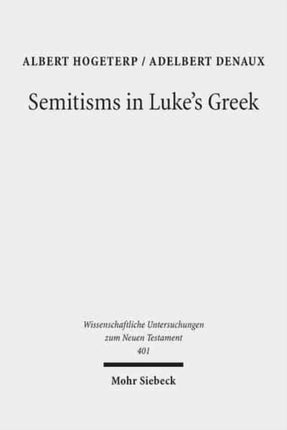 ALBERT HOGETERP / ADELBERT DENAUX

Semitisms in Luke's Greek

Wissenschaftliche Untersuchungen zum Neuen Testament 401

Mohr Siebeck